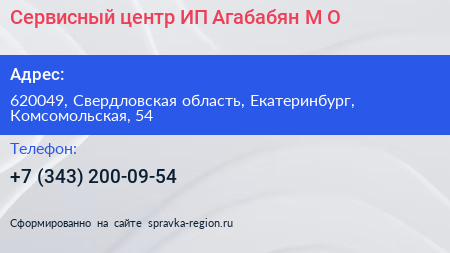 Сервисный центр ИП Агабабян М О

Адрес:

620049, Свердловская область, Екатеринбург, Комсомольская, 54

Телефон:

+7 (343) 200-09-54

Сформированно на сайте spravka-region.ru